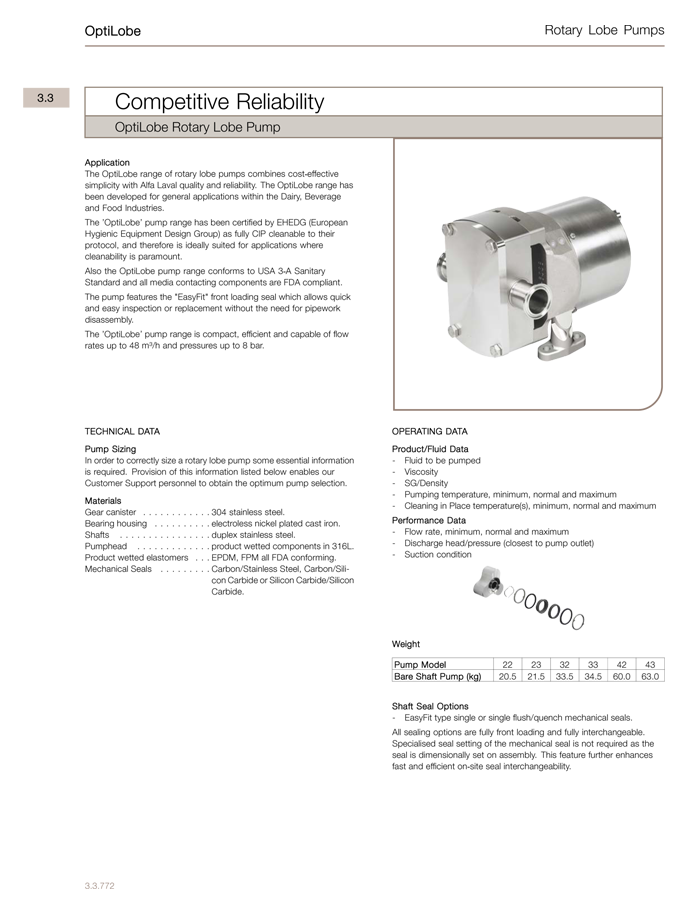 OptiLobe

Rotary Lobe Pumps

3.3

Competitive Reliability

OptiLobe Rotary Lobe Pump

Application
The OptiLobe range of rotary lobe pumps combines cost-effective simplicity with Alfa Laval quality and reliability. The OptiLobe range has been developed for general applications within the Dairy, Beverage and Food Industries.

The 'OptiLobe' pump range has been certified by EHEDG (European Hygienic Equipment Design Group) as fully CIP cleanable to their protocol, and therefore is ideally suited for applications where cleanability is paramount.

Also the OptiLobe pump range conforms to USA 3-A Sanitary Standard and all media contacting components are FDA compliant.

The pump features the "EasyFit" front loading seal which allows quick and easy inspection or replacement without the need for pipework disassembly.

The 'OptiLobe' pump range is compact, efficient and capable of flow rates up to 48 m³/h and pressures up to 8 bar.

TECHNICAL DATA

Pump Sizing
In order to correctly size a rotary lobe pump some essential information is required. Provision of this information listed below enables our Customer Support personnel to obtain the optimum pump selection.

Materials
Gear canister . . . . . . . . . . . . 304 stainless steel.
Bearing housing . . . . . . . . . . electroless nickel plated cast iron.
Shafts . . . . . . . . . . . . . . . . duplex stainless steel.
Pumphead . . . . . . . . . . . . . product wetted components in 316L.
Product wetted elastomers . . . EPDM, FPM all FDA conforming.
Mechanical Seals . . . . . . . . . Carbon/Stainless Steel, Carbon/Silicon Carbide or Silicon Carbide/Silicon Carbide.

OPERATING DATA

Product/Fluid Data
- Fluid to be pumped
- Viscosity
- SG/Density
- Pumping temperature, minimum, normal and maximum
- Cleaning in Place temperature(s), minimum, normal and maximum

Performance Data
- Flow rate, minimum, normal and maximum
- Discharge head/pressure (closest to pump outlet)
- Suction condition

Weight

| Pump Model | 22 | 23 | 32 | 33 | 42 | 43 |
|---|---|---|---|---|---|---|
| Bare Shaft Pump (kg) | 20.5 | 21.5 | 33.5 | 34.5 | 60.0 | 63.0 |

Shaft Seal Options
- EasyFit type single or single flush/quench mechanical seals.

All sealing options are fully front loading and fully interchangeable. Specialised seal setting of the mechanical seal is not required as the seal is dimensionally set on assembly. This feature further enhances fast and efficient on-site seal interchangeability.

3.3.772